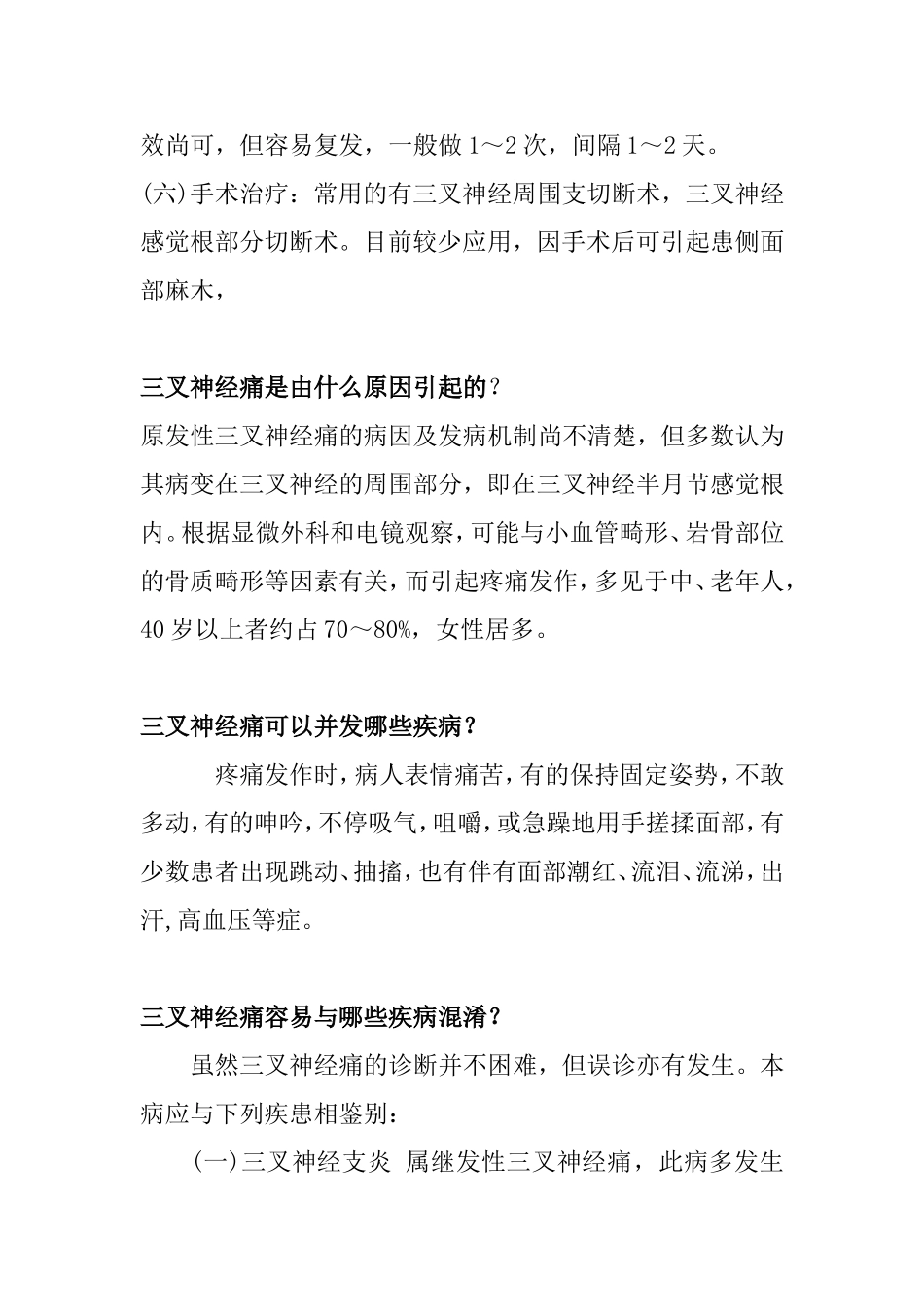 效尚可，但容易复发，一般做 1～2 次，间隔 1～2 天。
(六)手术治疗：常用的有三叉神经周围支切断术，三叉神经感觉根部分切断术。目前较少应用，因手术后可引起患侧面部麻木，

三叉神经痛是由什么原因引起的？
原发性三叉神经痛的病因及发病机制尚不清楚，但多数认为其病变在三叉神经的周围部分，即在三叉神经半月节感觉根内。根据显微外科和电镜观察，可能与小血管畸形、岩骨部位的骨质畸形等因素有关，而引起疼痛发作，多见于中、老年人，40 岁以上者约占 70～80%，女性居多。

三叉神经痛可以并发哪些疾病？
疼痛发作时，病人表情痛苦，有的保持固定姿势，不敢多动，有的呻吟，不停吸气，咀嚼，或急躁地用手搓揉面部，有少数患者出现跳动、抽搐，也有伴有面部潮红、流泪、流涕，出汗,高血压等症。

三叉神经痛容易与哪些疾病混淆？
虽然三叉神经痛的诊断并不困难，但误诊亦有发生。本病应与下列疾患相鉴别：
(一)三叉神经支炎 属继发性三叉神经痛，此病多发生